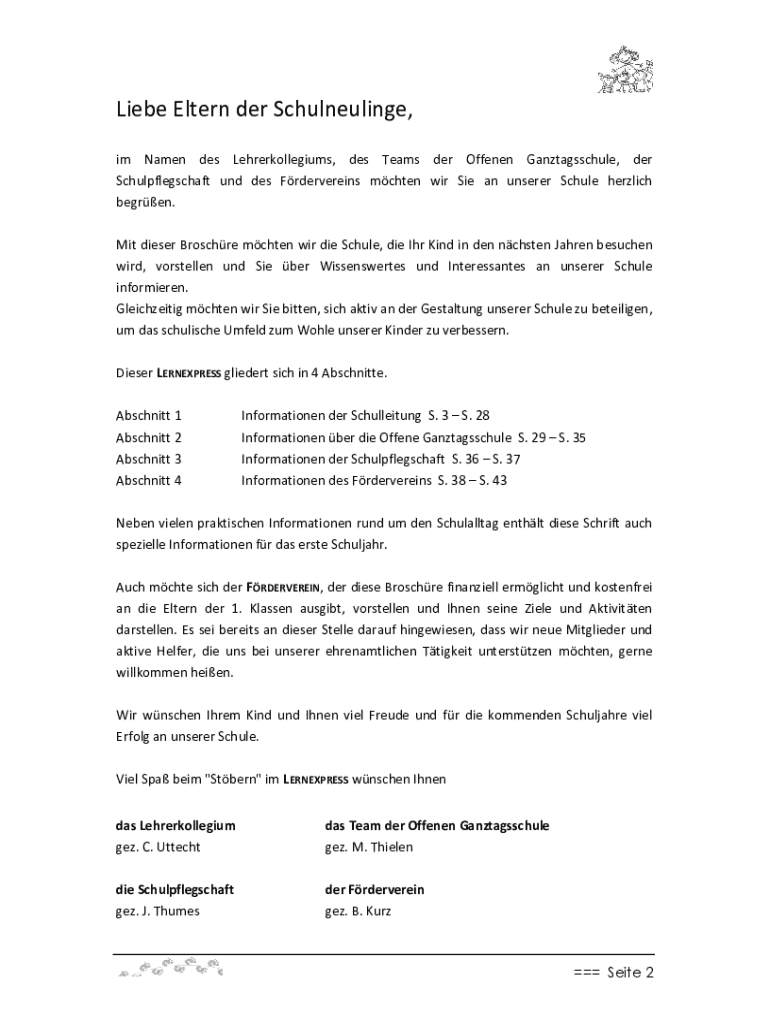 Liebe Eltern der Schulneulinge,

im Namen des Lehrerkollegiums, des Teams der Offenen Ganztagsschule, der Schulpflegschaft und des Fördervereins möchten wir Sie an unserer Schule herzlich begrüßen.

Mit dieser Broschüre möchten wir die Schule, die Ihr Kind in den nächsten Jahren besuchen wird, vorstellen und Sie über Wissenswertes und Interessantes an unserer Schule informieren.
Gleichzeitig möchten wir Sie bitten, sich aktiv an der Gestaltung unserer Schule zu beteiligen, um das schulische Umfeld zum Wohle unserer Kinder zu verbessern.

Dieser LERNEXPRESS gliedert sich in 4 Abschnitte.

Abschnitt 1 Informationen der Schulleitung S. 3 – S. 28
Abschnitt 2 Informationen über die Offene Ganztagsschule S. 29 – S. 35
Abschnitt 3 Informationen der Schulpflegschaft S. 36 – S. 37
Abschnitt 4 Informationen des Fördervereins S. 38 – S. 43

Neben vielen praktischen Informationen rund um den Schulalltag enthält diese Schrift auch spezielle Informationen für das erste Schuljahr.

Auch möchte sich der FÖRDERVEREIN, der diese Broschüre finanziell ermöglicht und kostenfrei an die Eltern der 1. Klassen ausgibt, vorstellen und Ihnen seine Ziele und Aktivitäten darstellen. Es sei bereits an dieser Stelle darauf hingewiesen, dass wir neue Mitglieder und aktive Helfer, die uns bei unserer ehrenamtlichen Tätigkeit unterstützen möchten, gerne willkommen heißen.

Wir wünschen Ihrem Kind und Ihnen viel Freude und für die kommenden Schuljahre viel Erfolg an unserer Schule.

Viel Spaß beim "Stöbern" im LERNEXPRESS wünschen Ihnen

das Lehrerkollegium
gez. C. Uttecht

das Team der Offenen Ganztagsschule
gez. M. Thielen

die Schulpflegschaft
gez. J. Thumes

der Förderverein
gez. B. Kurz

=== Seite 2